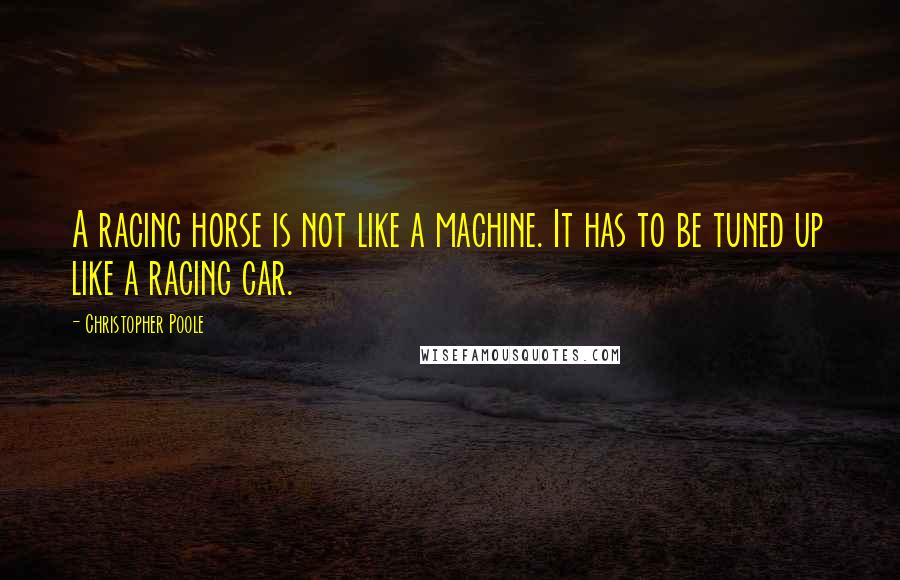 A racing horse is not like a machine. It has to be tuned up like a racing car.

- Christopher Poole

WISEFAMOUSQUOTES.COM